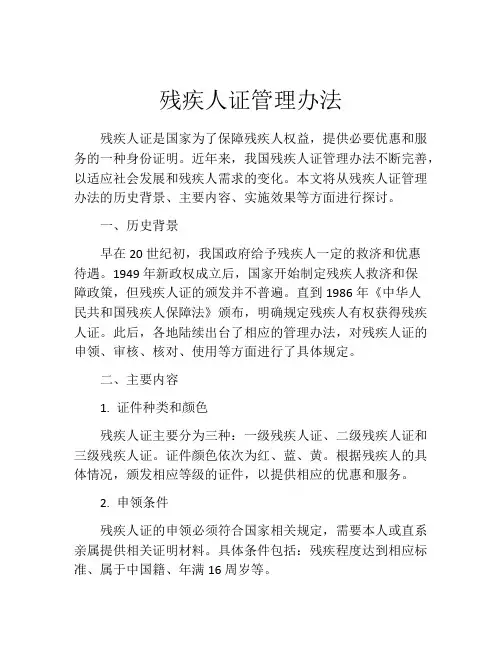 残疾人证管理办法

残疾人证是国家为了保障残疾人权益，提供必要优惠和服务的一种身份证明。近年来，我国残疾人证管理办法不断完善，以适应社会发展和残疾人需求的变化。本文将从残疾人证管理办法的历史背景、主要内容、实施效果等方面进行探讨。

一、历史背景

早在 20 世纪初，我国政府给予残疾人一定的救济和优惠待遇。1949 年新政权成立后，国家开始制定残疾人救济和保障政策，但残疾人证的颁发并不普遍。直到 1986 年《中华人民共和国残疾人保障法》颁布，明确规定残疾人有权获得残疾人证。此后，各地陆续出台了相应的管理办法，对残疾人证的申领、审核、核对、使用等方面进行了具体规定。

二、主要内容

1. 证件种类和颜色

残疾人证主要分为三种：一级残疾人证、二级残疾人证和三级残疾人证。证件颜色依次为红、蓝、黄。根据残疾人的具体情况，颁发相应等级的证件，以提供相应的优惠和服务。

2. 申领条件

残疾人证的申领必须符合国家相关规定，需要本人或直系亲属提供相关证明材料。具体条件包括：残疾程度达到相应标准、属于中国籍、年满 16 周岁等。